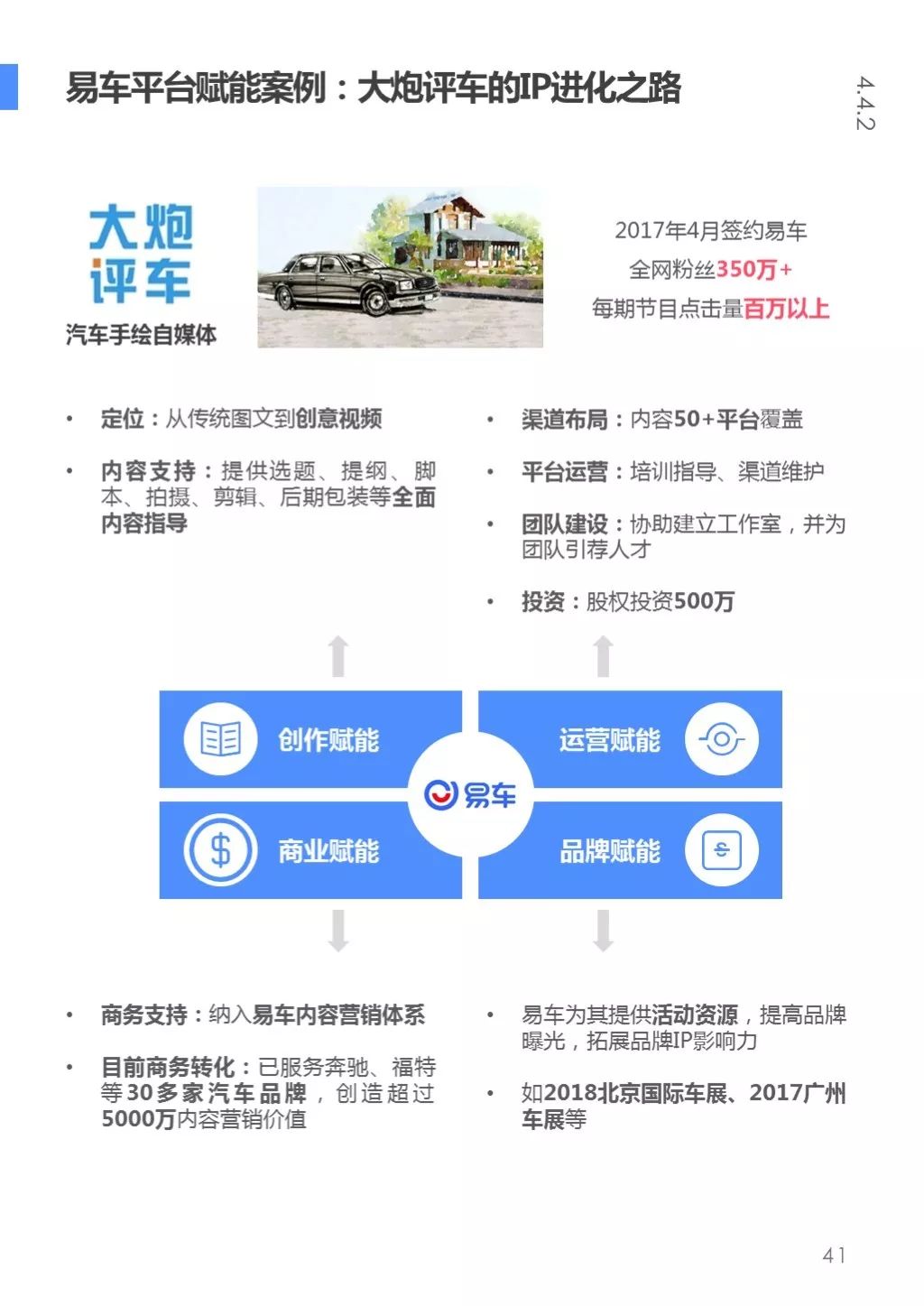 易车平台赋能案例：大炮评车的IP进化之路

4.4.2

大炮评车

汽车手绘自媒体

2017年4月签约易车
全网粉丝350万+
每期节目点击量百万以上

• 定位：从传统图文到创意视频

• 内容支持：提供选题、提纲、脚本、拍摄、剪辑、后期包装等全面内容指导

• 渠道布局：内容50+平台覆盖

• 平台运营：培训指导、渠道维护

• 团队建设：协助建立工作室，并为团队引荐人才

• 投资：股权投资500万

创作赋能

运营赋能

易车

商业赋能

品牌赋能

• 商务支持：纳入易车内容营销体系

• 目前商务转化：已服务奔驰、福特等30多家汽车品牌，创造超过5000万内容营销价值

• 易车为其提供活动资源，提高品牌曝光，拓展品牌IP影响力

• 如2018北京国际车展、2017广州车展等

41